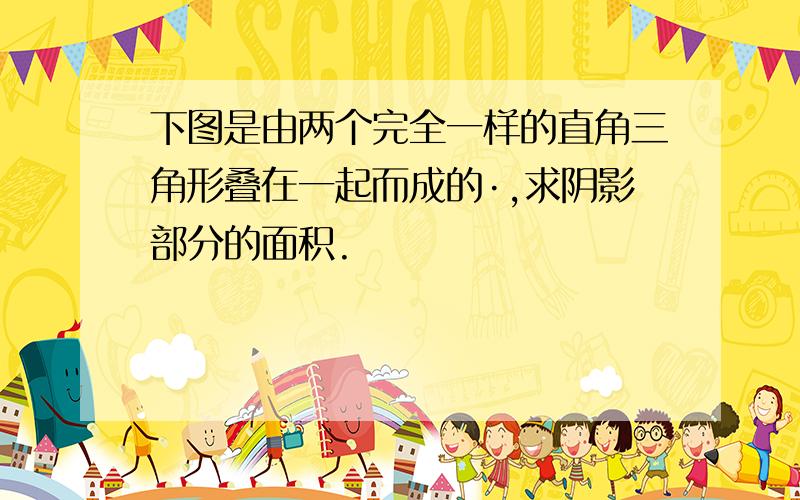 SCHOOL

下图是由两个完全一样的直角三角形叠在一起而成的·,求阴影部分的面积.